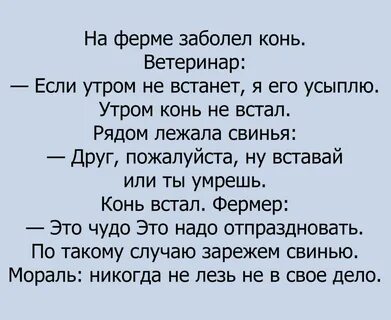 На ферме заболел конь.
Ветеринар:
— Если утром не встанет, я его усыплю.
Утром конь не встал.
Рядом лежала свинья:
— Друг, пожалуйста, ну вставай или ты умрешь.
Конь встал. Фермер:
— Это чудо Это надо отпраздновать.
По такому случаю зарежем свинью.
Мораль: никогда не лезь не в свое дело.